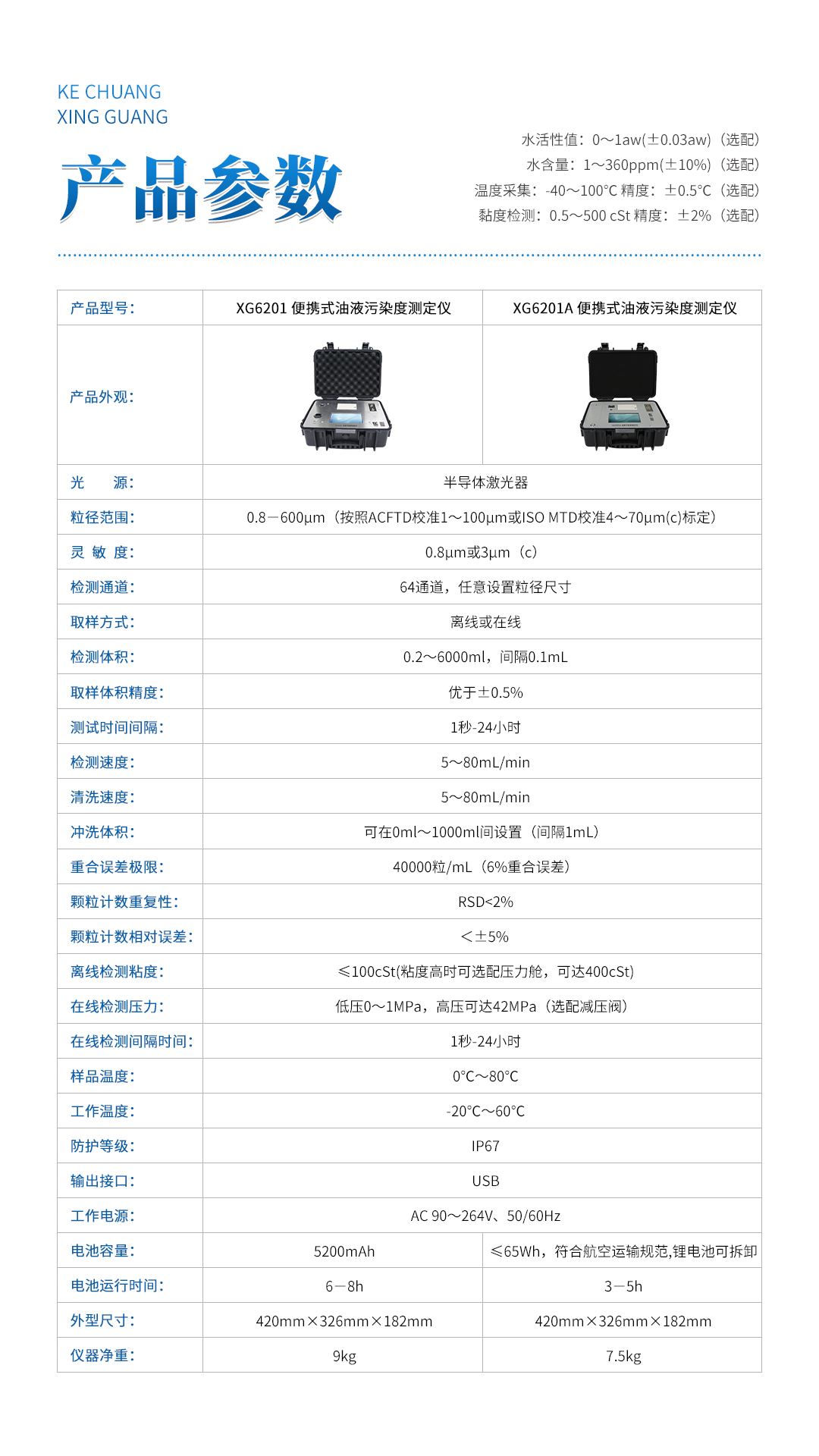 KE CHUANG
XING GUANG

产品参数

水活性值：0～1aw(±0.03aw)（选配）
水含量：1～360ppm(±10%)（选配）
温度采集：-40～100°C 精度：±0.5°C（选配）
黏度检测：0.5～500 cSt 精度：±2%（选配）

| 产品型号： | XG6201 便携式油液污染度测定仪 | XG6201A 便携式油液污染度测定仪 |
|---|---|---|
| 产品外观： | | |
| 光　　源： | 半导体激光器 | |
| 粒径范围： | 0.8－600μm（按照ACFTD校准1～100μm或ISO MTD校准4～70μm(c)标定） | |
| 灵 敏 度： | 0.8μm或3μm（c） | |
| 检测通道： | 64通道，任意设置粒径尺寸 | |
| 取样方式： | 离线或在线 | |
| 检测体积： | 0.2～6000ml，间隔0.1mL | |
| 取样体积精度： | 优于±0.5% | |
| 测试时间间隔： | 1秒-24小时 | |
| 检测速度： | 5～80mL/min | |
| 清洗速度： | 5～80mL/min | |
| 冲洗体积： | 可在0ml～1000ml间设置（间隔1mL） | |
| 重合误差极限： | 40000粒/mL（6%重合误差） | |
| 颗粒计数重复性： | RSD<2% | |
| 颗粒计数相对误差： | <±5% | |
| 离线检测粘度： | ≤100cSt(粘度高时可选配压力舱，可达400cSt) | |
| 在线检测压力： | 低压0～1MPa，高压可达42MPa（选配减压阀） | |
| 在线检测间隔时间： | 1秒-24小时 | |
| 样品温度： | 0°C～80°C | |
| 工作温度： | -20°C～60°C | |
| 防护等级： | IP67 | |
| 输出接口： | USB | |
| 工作电源： | AC 90～264V、50/60Hz | |
| 电池容量： | 5200mAh | ≤65Wh，符合航空运输规范,锂电池可拆卸 |
| 电池运行时间： | 6－8h | 3－5h |
| 外型尺寸： | 420mm×326mm×182mm | 420mm×326mm×182mm |
| 仪器净重： | 9kg | 7.5kg |